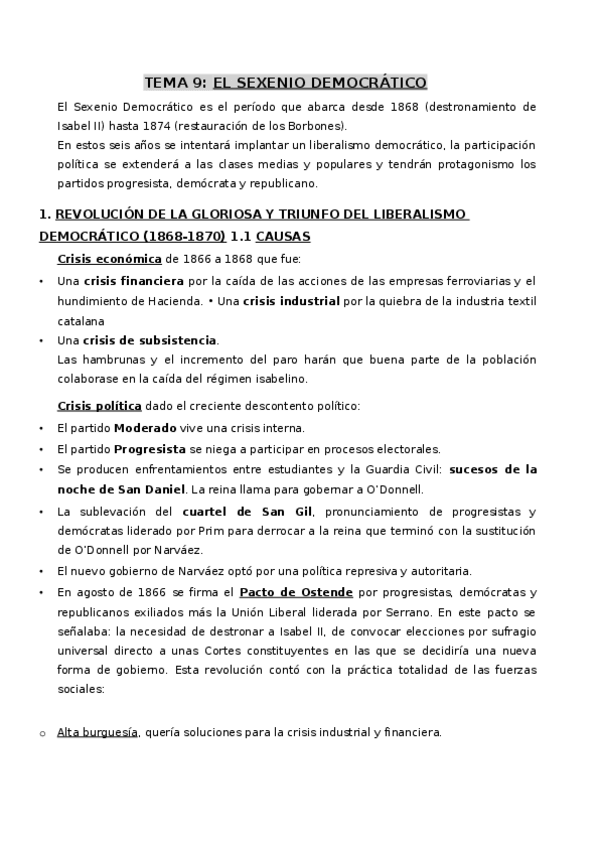 TEMA 9: EL SEXENIO DEMOCRÁTICO

El Sexenio Democrático es el período que abarca desde 1868 (destronamiento de Isabel II) hasta 1874 (restauración de los Borbones).
En estos seis años se intentará implantar un liberalismo democrático, la participación política se extenderá a las clases medias y populares y tendrán protagonismo los partidos progresista, demócrata y republicano.

1. REVOLUCIÓN DE LA GLORIOSA Y TRIUNFO DEL LIBERALISMO DEMOCRÁTICO (1868-1870) 1.1 CAUSAS

Crisis económica de 1866 a 1868 que fue:

• Una crisis financiera por la caída de las acciones de las empresas ferroviarias y el hundimiento de Hacienda. • Una crisis industrial por la quiebra de la industria textil catalana
• Una crisis de subsistencia.
Las hambrunas y el incremento del paro harán que buena parte de la población colaborase en la caída del régimen isabelino.

Crisis política dado el creciente descontento político:
• El partido Moderado vive una crisis interna.
• El partido Progresista se niega a participar en procesos electorales.
• Se producen enfrentamientos entre estudiantes y la Guardia Civil: sucesos de la noche de San Daniel. La reina llama para gobernar a O'Donnell.
• La sublevación del cuartel de San Gil, pronunciamiento de progresistas y demócratas liderado por Prim para derrocar a la reina que terminó con la sustitución de O'Donnell por Narváez.
• El nuevo gobierno de Narváez optó por una política represiva y autoritaria.
• En agosto de 1866 se firma el Pacto de Ostende por progresistas, demócratas y republicanos exiliados más la Unión Liberal liderada por Serrano. En este pacto se señalaba: la necesidad de destronar a Isabel II, de convocar elecciones por sufragio universal directo a unas Cortes constituyentes en las que se decidiría una nueva forma de gobierno. Esta revolución contó con la práctica totalidad de las fuerzas sociales:

o Alta burguesía, quería soluciones para la crisis industrial y financiera.